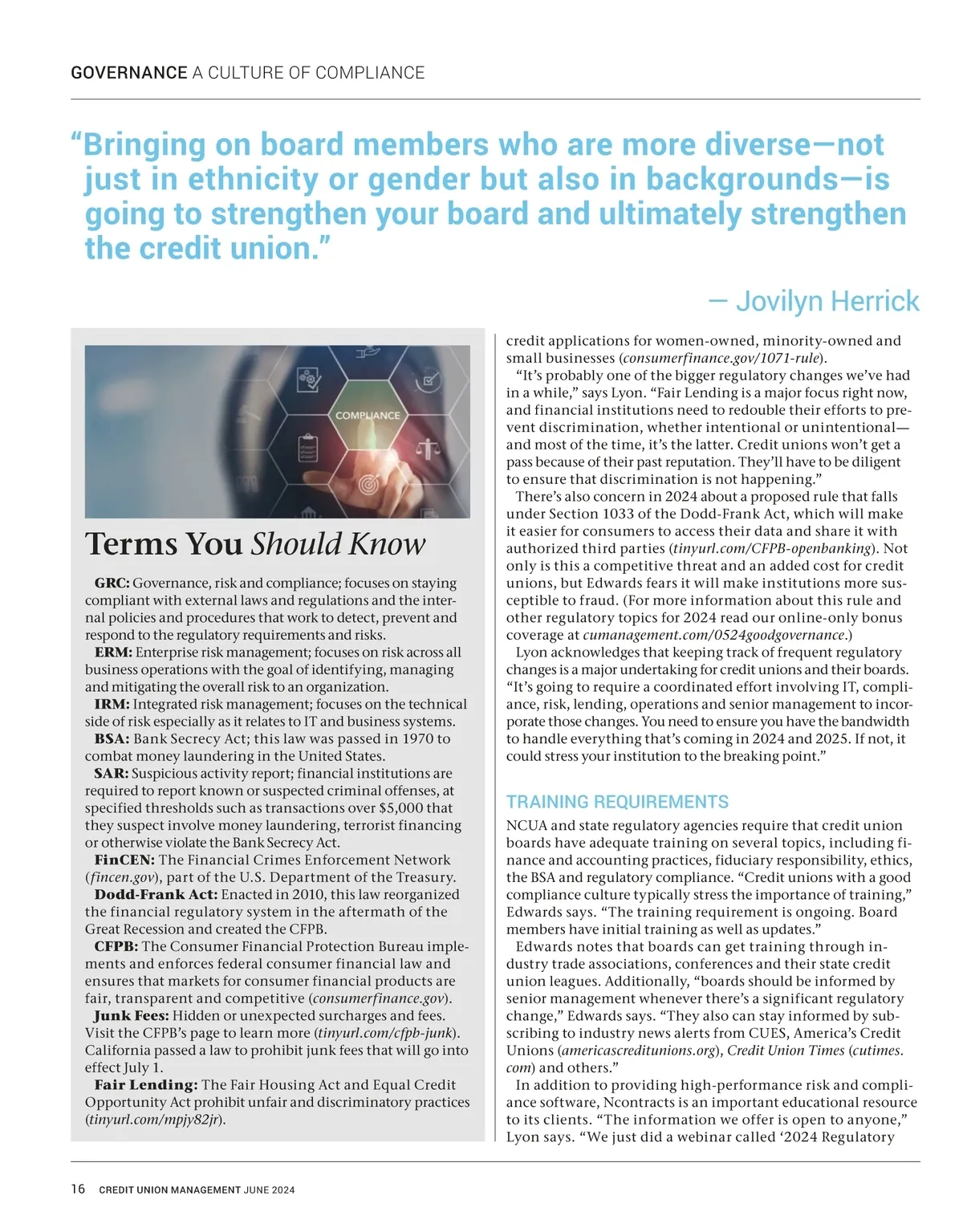 GOVERNANCE A CULTURE OF COMPLIANCE

“Bringing on board members who are more diverse—not just in ethnicity or gender but also in backgrounds—is going to strengthen your board and ultimately strengthen the credit union.”

— Jovilyn Herrick

COMPLIANCE

Terms You Should Know

GRC: Governance, risk and compliance; focuses on staying compliant with external laws and regulations and the internal policies and procedures that work to detect, prevent and respond to the regulatory requirements and risks.

ERM: Enterprise risk management; focuses on risk across all business operations with the goal of identifying, managing and mitigating the overall risk to an organization.

IRM: Integrated risk management; focuses on the technical side of risk especially as it relates to IT and business systems.

BSA: Bank Secrecy Act; this law was passed in 1970 to combat money laundering in the United States.

SAR: Suspicious activity report; financial institutions are required to report known or suspected criminal offenses, at specified thresholds such as transactions over $5,000 that they suspect involve money laundering, terrorist financing or otherwise violate the Bank Secrecy Act.

FinCEN: The Financial Crimes Enforcement Network (fincen.gov), part of the U.S. Department of the Treasury.

Dodd-Frank Act: Enacted in 2010, this law reorganized the financial regulatory system in the aftermath of the Great Recession and created the CFPB.

CFPB: The Consumer Financial Protection Bureau implements and enforces federal consumer financial law and ensures that markets for consumer financial products are fair, transparent and competitive (consumerfinance.gov).

Junk Fees: Hidden or unexpected surcharges and fees. Visit the CFPB’s page to learn more (tinyurl.com/cfpb-junk). California passed a law to prohibit junk fees that will go into effect July 1.

Fair Lending: The Fair Housing Act and Equal Credit Opportunity Act prohibit unfair and discriminatory practices (tinyurl.com/mpjy82jr).

credit applications for women-owned, minority-owned and small businesses (consumerfinance.gov/1071-rule).

“It’s probably one of the bigger regulatory changes we’ve had in a while,” says Lyon. “Fair Lending is a major focus right now, and financial institutions need to redouble their efforts to prevent discrimination, whether intentional or unintentional—and most of the time, it’s the latter. Credit unions won’t get a pass because of their past reputation. They’ll have to be diligent to ensure that discrimination is not happening.”

There’s also concern in 2024 about a proposed rule that falls under Section 1033 of the Dodd-Frank Act, which will make it easier for consumers to access their data and share it with authorized third parties (tinyurl.com/CFPB-openbanking). Not only is this a competitive threat and an added cost for credit unions, but Edwards fears it will make institutions more susceptible to fraud. (For more information about this rule and other regulatory topics for 2024 read our online-only bonus coverage at cumanagement.com/0524goodgovernance.)

Lyon acknowledges that keeping track of frequent regulatory changes is a major undertaking for credit unions and their boards. “It’s going to require a coordinated effort involving IT, compliance, risk, lending, operations and senior management to incorporate those changes. You need to ensure you have the bandwidth to handle everything that’s coming in 2024 and 2025. If not, it could stress your institution to the breaking point.”

TRAINING REQUIREMENTS

NCUA and state regulatory agencies require that credit union boards have adequate training on several topics, including finance and accounting practices, fiduciary responsibility, ethics, the BSA and regulatory compliance. “Credit unions with a good compliance culture typically stress the importance of training,” Edwards says. “The training requirement is ongoing. Board members have initial training as well as updates.”

Edwards notes that boards can get training through industry trade associations, conferences and their state credit union leagues. Additionally, “boards should be informed by senior management whenever there’s a significant regulatory change,” Edwards says. “They also can stay informed by subscribing to industry news alerts from CUES, America’s Credit Unions (americascreditunions.org), Credit Union Times (cutimes.com) and others.”

In addition to providing high-performance risk and compliance software, Ncontracts is an important educational resource to its clients. “The information we offer is open to anyone,” Lyon says. “We just did a webinar called ‘2024 Regulatory

16 CREDIT UNION MANAGEMENT JUNE 2024